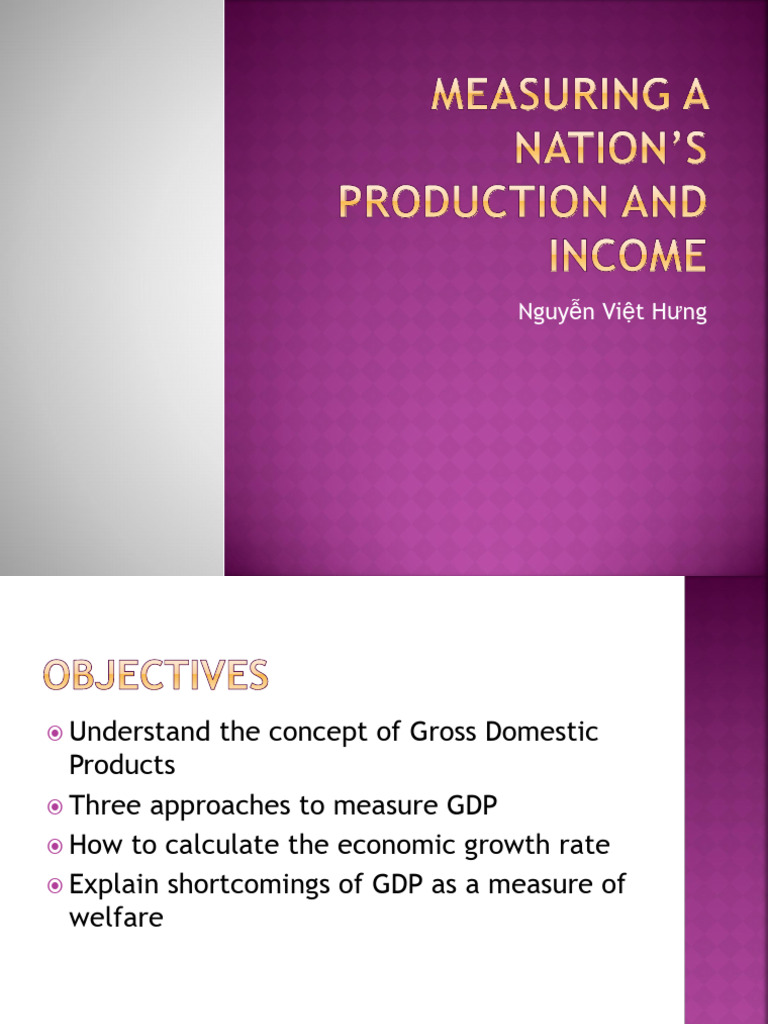 MEASURING A NATION'S PRODUCTION AND INCOME

Nguyễn Việt Hưng

OBJECTIVES

Understand the concept of Gross Domestic Products

Three approaches to measure GDP

How to calculate the economic growth rate

Explain shortcomings of GDP as a measure of welfare